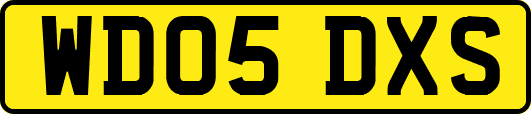 WD05 DXS